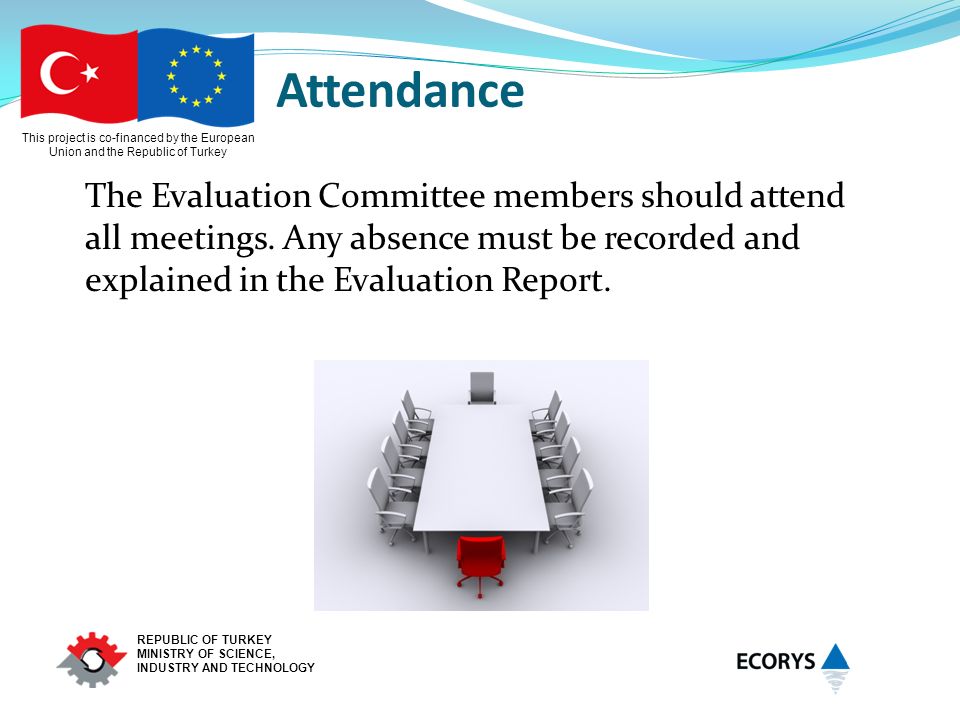 This project is co-financed by the European Union and the Republic of Turkey

Attendance

The Evaluation Committee members should attend all meetings. Any absence must be recorded and explained in the Evaluation Report.

REPUBLIC OF TURKEY
MINISTRY OF SCIENCE,
INDUSTRY AND TECHNOLOGY

ECORYS